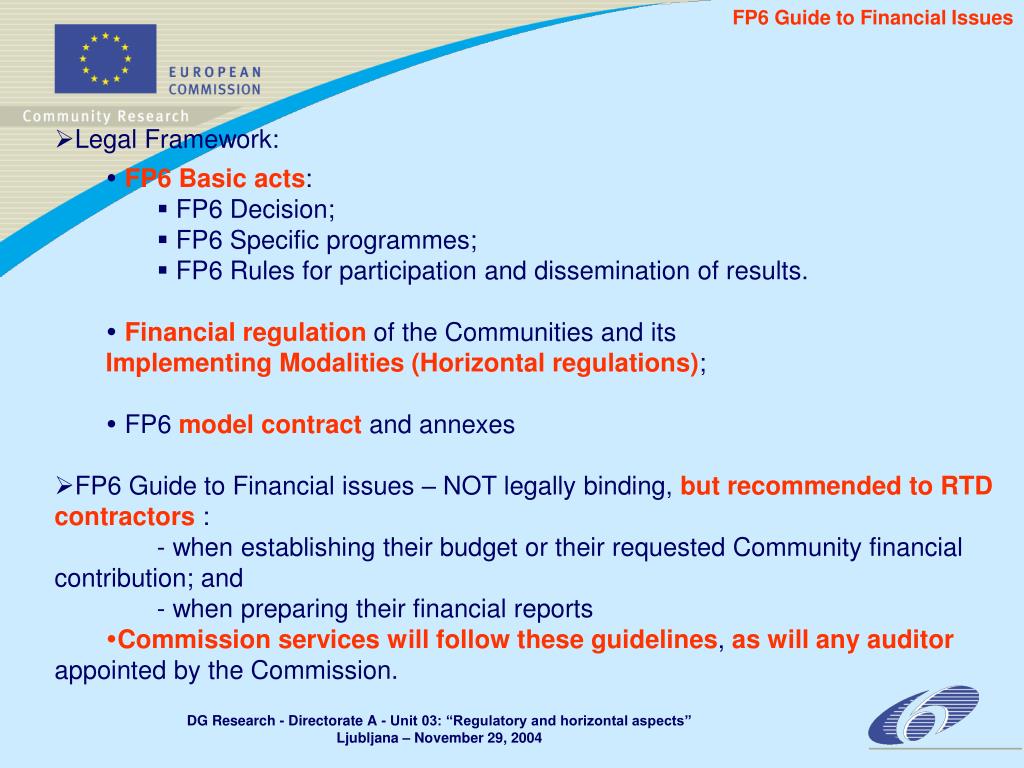 FP6 Guide to Financial Issues

EUROPEAN COMMISSION

Community Research

➢Legal Framework:

• FP6 Basic acts:
▪ FP6 Decision;
▪ FP6 Specific programmes;
▪ FP6 Rules for participation and dissemination of results.

• Financial regulation of the Communities and its Implementing Modalities (Horizontal regulations);

• FP6 model contract and annexes

➢FP6 Guide to Financial issues – NOT legally binding, but recommended to RTD contractors :
- when establishing their budget or their requested Community financial contribution; and
- when preparing their financial reports
•Commission services will follow these guidelines, as will any auditor appointed by the Commission.

DG Research - Directorate A - Unit 03: “Regulatory and horizontal aspects”
Ljubljana – November 29, 2004